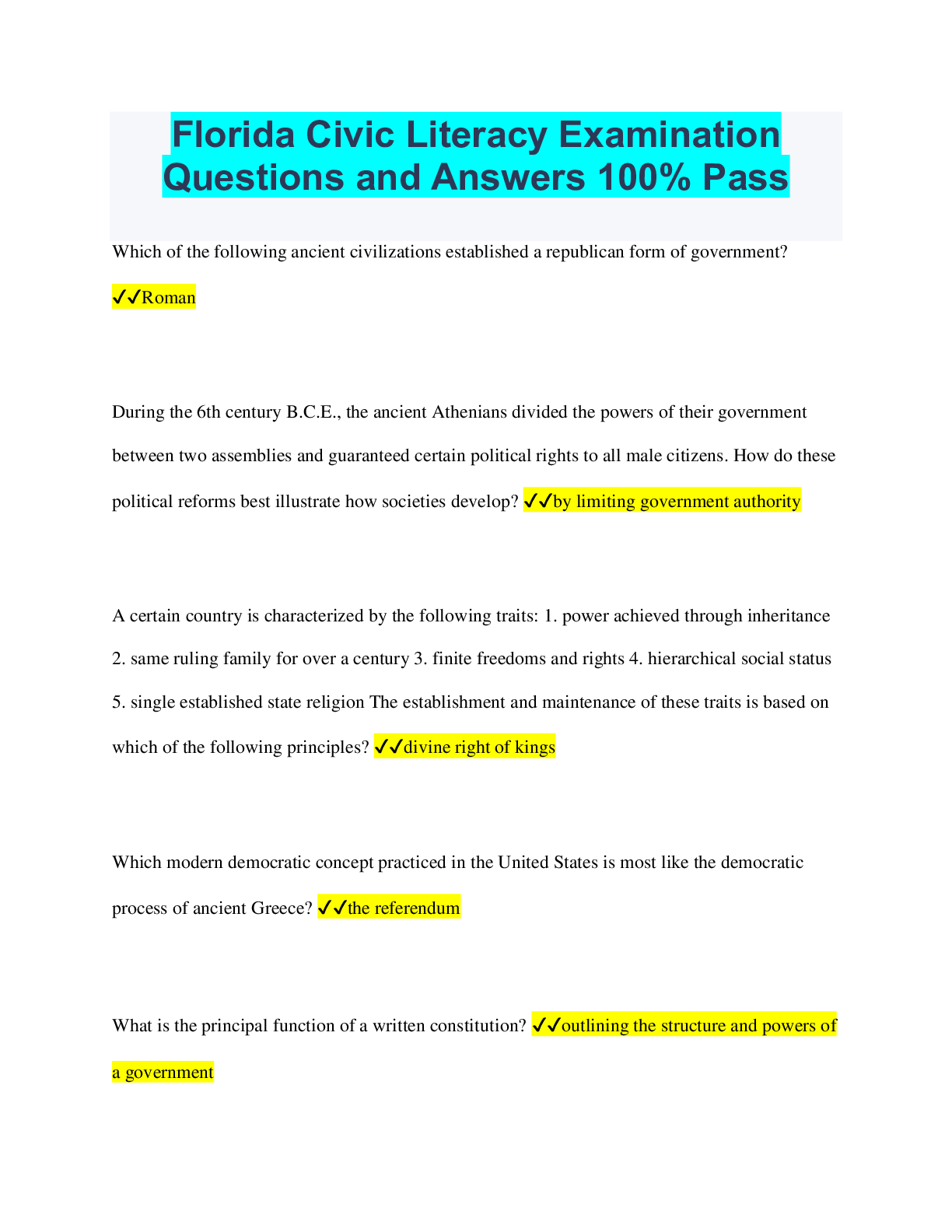 Florida Civic Literacy Examination Questions and Answers 100% Pass

Which of the following ancient civilizations established a republican form of government? ✓✓Roman

During the 6th century B.C.E., the ancient Athenians divided the powers of their government between two assemblies and guaranteed certain political rights to all male citizens. How do these political reforms best illustrate how societies develop? ✓✓by limiting government authority

A certain country is characterized by the following traits: 1. power achieved through inheritance 2. same ruling family for over a century 3. finite freedoms and rights 4. hierarchical social status 5. single established state religion The establishment and maintenance of these traits is based on which of the following principles? ✓✓divine right of kings

Which modern democratic concept practiced in the United States is most like the democratic process of ancient Greece? ✓✓the referendum

What is the principal function of a written constitution? ✓✓outlining the structure and powers of a government